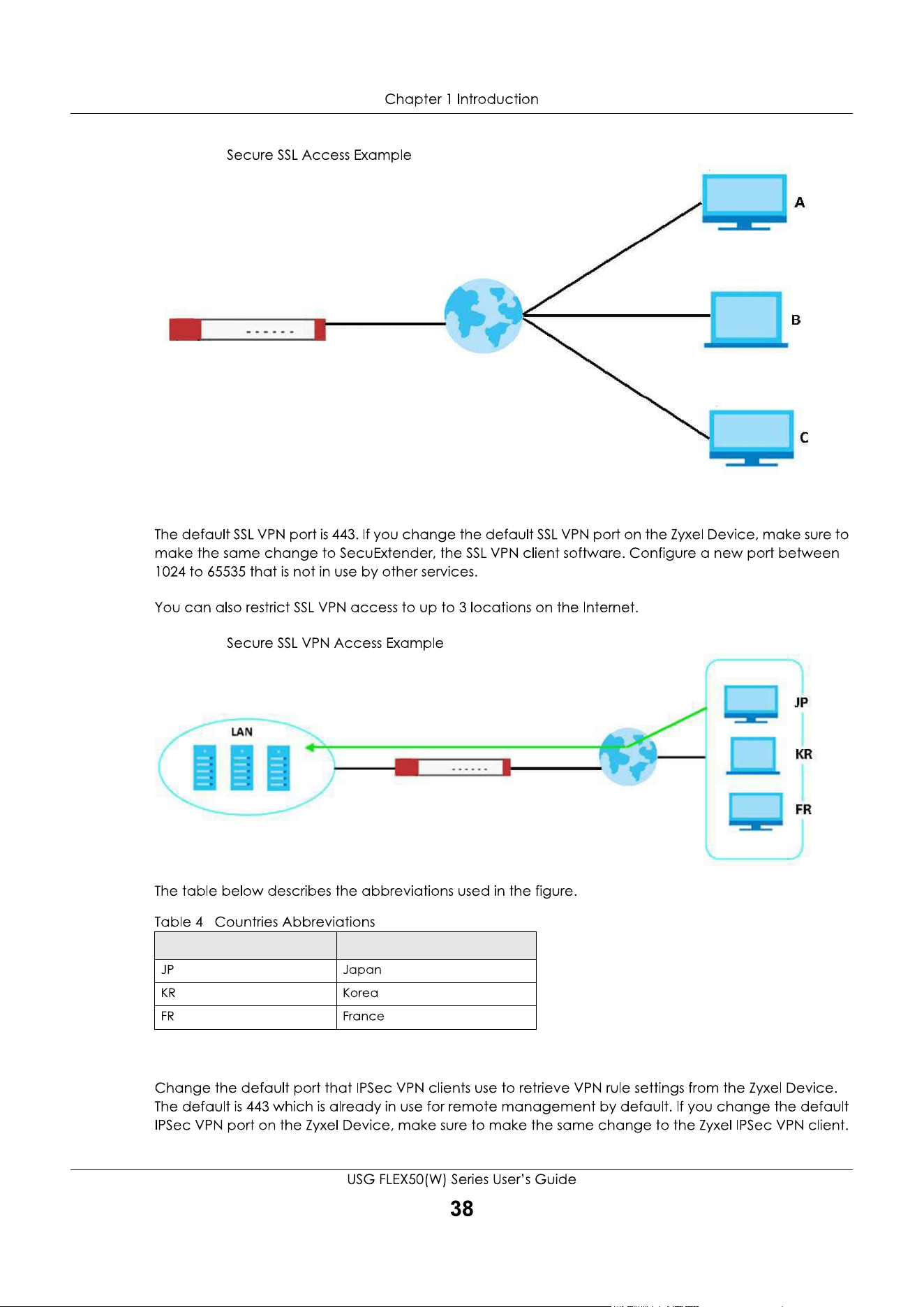 Chapter 1 Introduction

Secure SSL Access Example

A

B

C

The default SSL VPN port is 443. If you change the default SSL VPN port on the Zyxel Device, make sure to make the same change to SecuExtender, the SSL VPN client software. Configure a new port between 1024 to 65535 that is not in use by other services.

You can also restrict SSL VPN access to up to 3 locations on the Internet.

Secure SSL VPN Access Example

LAN

JP

KR

FR

The table below describes the abbreviations used in the figure.

Table 4 Countries Abbreviations

| | |
|---|---|
| JP | Japan |
| KR | Korea |
| FR | France |

Change the default port that IPSec VPN clients use to retrieve VPN rule settings from the Zyxel Device. The default is 443 which is already in use for remote management by default. If you change the default IPSec VPN port on the Zyxel Device, make sure to make the same change to the Zyxel IPSec VPN client.

USG FLEX50(W) Series User's Guide

38